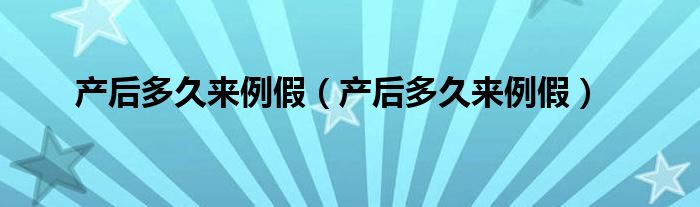 产后多久来例假（产后多久来例假）